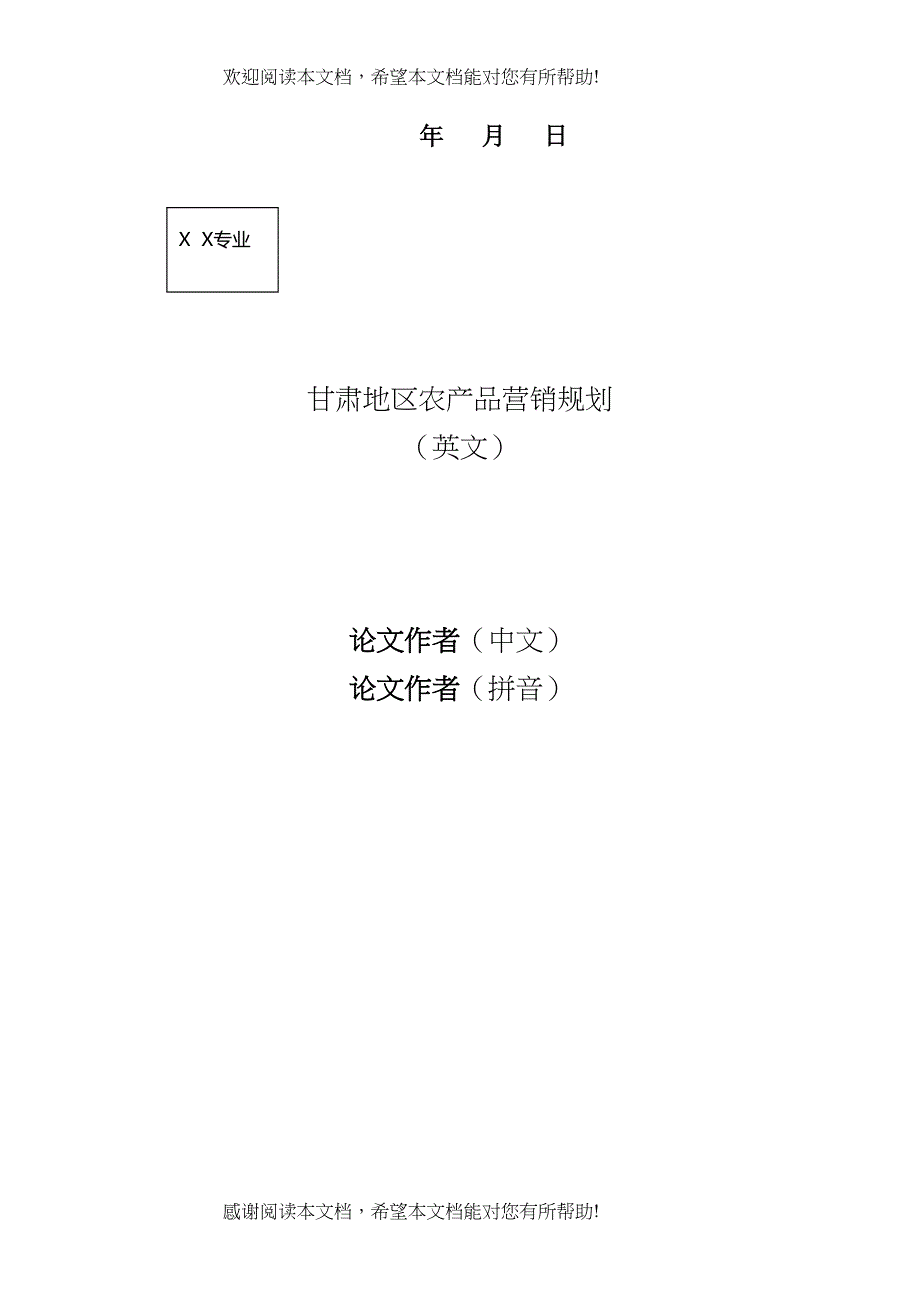 欢迎阅读本文档，希望本文档能对您有所帮助!

年 月 日

X X专业

甘肃地区农产品营销规划
（英文）

论文作者（中文）
论文作者（拼音）

感谢阅读本文档，希望本文档能对您有所帮助!